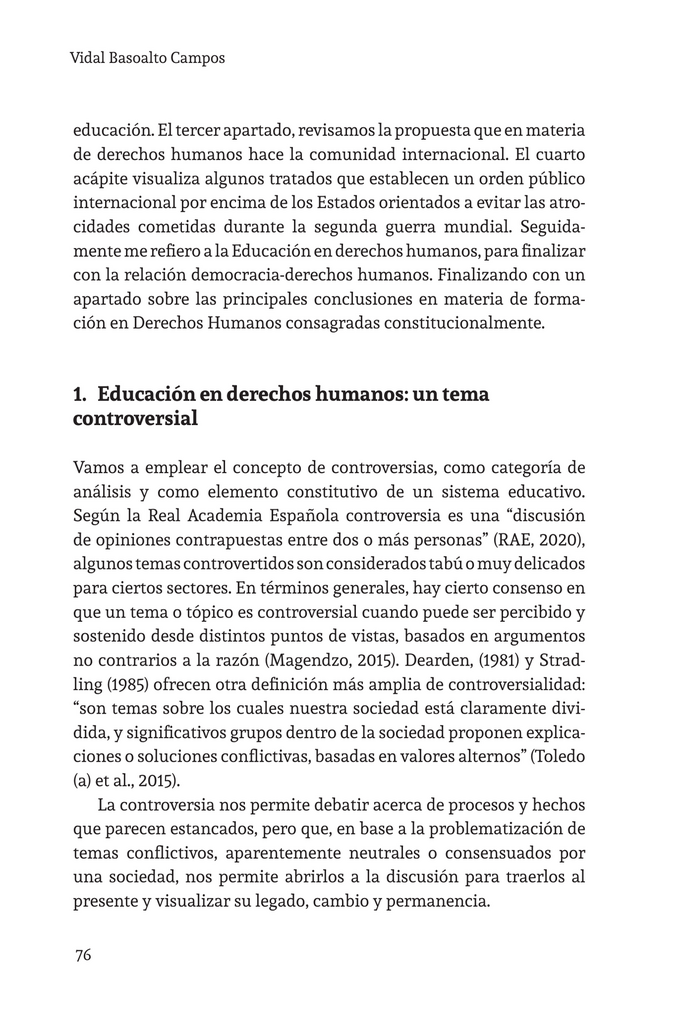 Vidal Basoalto Campos

educación. El tercer apartado, revisamos la propuesta que en materia de derechos humanos hace la comunidad internacional. El cuarto acápite visualiza algunos tratados que establecen un orden público internacional por encima de los Estados orientados a evitar las atrocidades cometidas durante la segunda guerra mundial. Seguidamente me refiero a la Educación en derechos humanos, para finalizar con la relación democracia-derechos humanos. Finalizando con un apartado sobre las principales conclusiones en materia de formación en Derechos Humanos consagradas constitucionalmente.

1. Educación en derechos humanos: un tema controversial

Vamos a emplear el concepto de controversias, como categoría de análisis y como elemento constitutivo de un sistema educativo. Según la Real Academia Española controversia es una “discusión de opiniones contrapuestas entre dos o más personas” (RAE, 2020), algunos temas controvertidos son considerados tabú o muy delicados para ciertos sectores. En términos generales, hay cierto consenso en que un tema o tópico es controversial cuando puede ser percibido y sostenido desde distintos puntos de vistas, basados en argumentos no contrarios a la razón (Magendzo, 2015). Dearden, (1981) y Stradling (1985) ofrecen otra definición más amplia de controversialidad: “son temas sobre los cuales nuestra sociedad está claramente dividida, y significativos grupos dentro de la sociedad proponen explicaciones o soluciones conflictivas, basadas en valores alternos” (Toledo (a) et al., 2015).

La controversia nos permite debatir acerca de procesos y hechos que parecen estancados, pero que, en base a la problematización de temas conflictivos, aparentemente neutrales o consensuados por una sociedad, nos permite abrirlos a la discusión para traerlos al presente y visualizar su legado, cambio y permanencia.

76